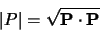 $|P| = \sqrt{\mathbf{P} \cdot \mathbf{P}}$